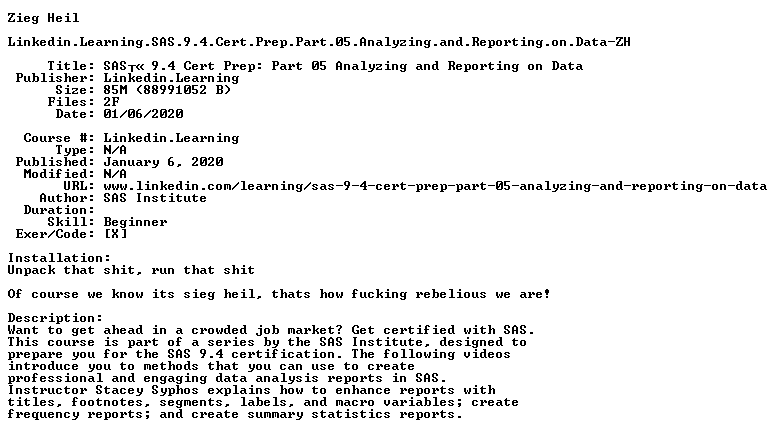 Zieg Heil

Linkedin.Learning.SAS.9.4.Cert.Prep.Part.05.Analyzing.and.Reporting.on.Data-ZH

Title: SAS┬« 9.4 Cert Prep: Part 05 Analyzing and Reporting on Data
Publisher: Linkedin.Learning
Size: 85M (88991052 B)
Files: 2F
Date: 01/06/2020

Course #: Linkedin.Learning
Type: N/A
Published: January 6, 2020
Modified: N/A
URL: www.linkedin.com/learning/sas-9-4-cert-prep-part-05-analyzing-and-reporting-on-data
Author: SAS Institute
Duration:
Skill: Beginner
Exer/Code: [X]

Installation:
Unpack that shit, run that shit

Of course we know its sieg heil, thats how fucking rebelious we are!

Description:
Want to get ahead in a crowded job market? Get certified with SAS. This course is part of a series by the SAS Institute, designed to prepare you for the SAS 9.4 certification. The following videos introduce you to methods that you can use to create professional and engaging data analysis reports in SAS. Instructor Stacey Syphos explains how to enhance reports with titles, footnotes, segments, labels, and macro variables; create frequency reports; and create summary statistics reports.